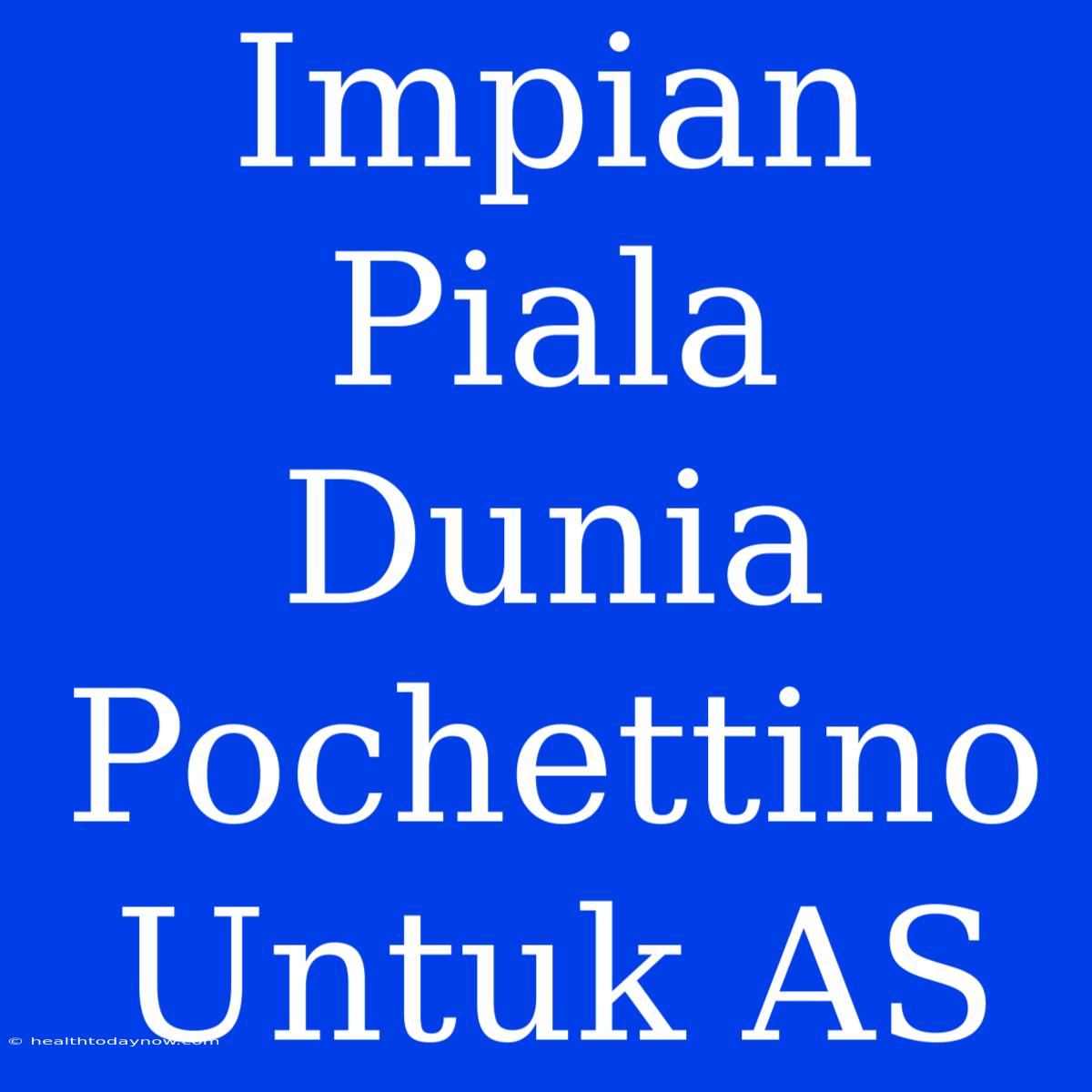 Impian Piala Dunia Pochettino Untuk AS

© healthtodaynow.com